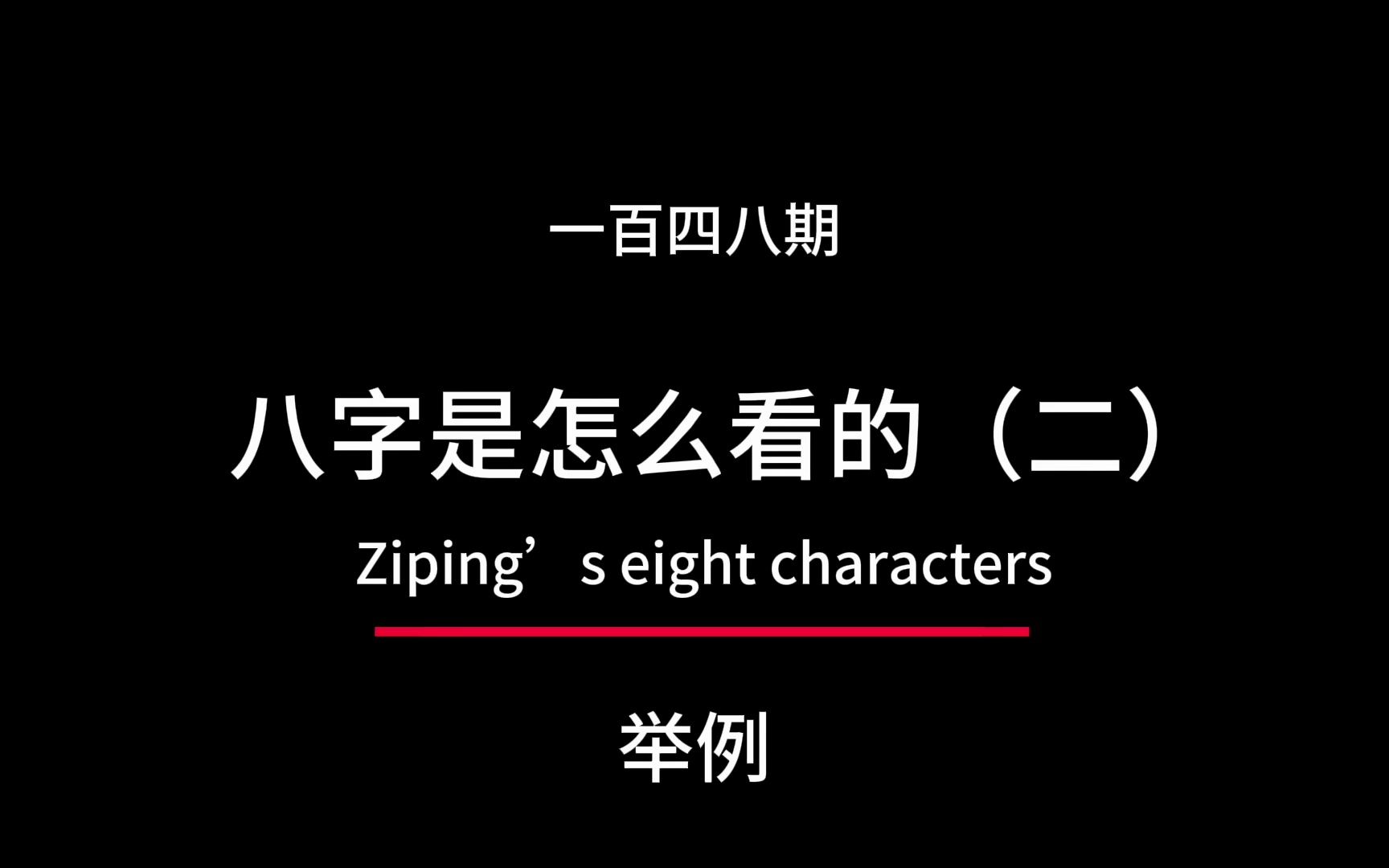 一百四八期

八字是怎么看的（二）

Ziping’s eight characters

举例